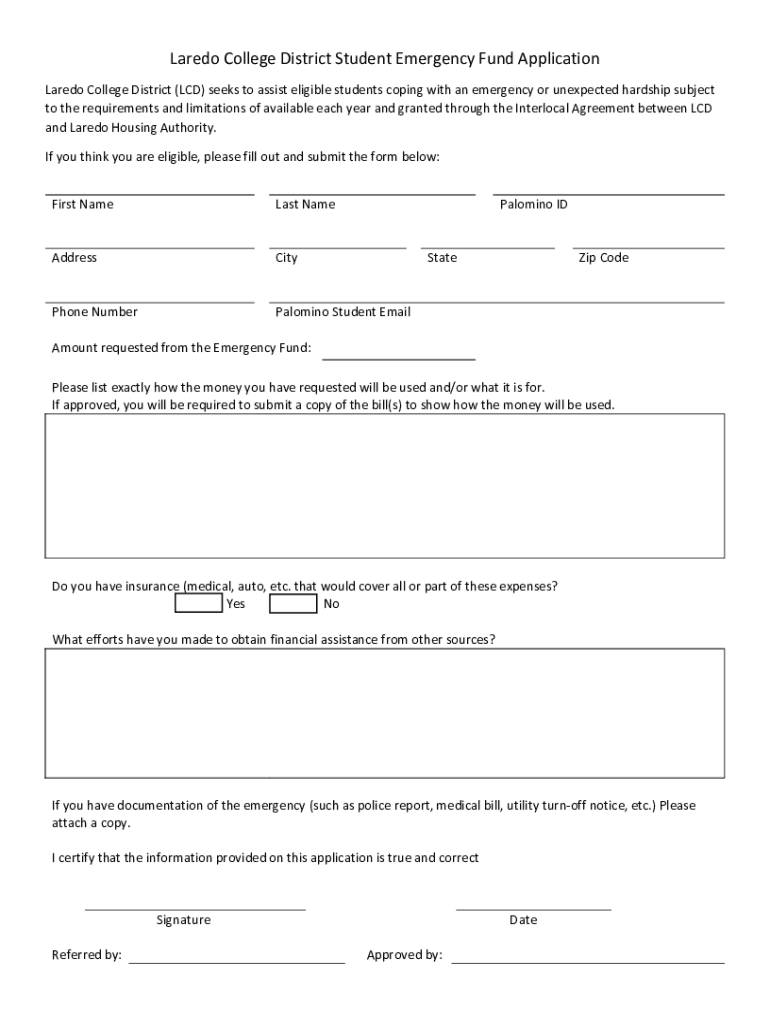 Laredo College District Student Emergency Fund Application

Laredo College District (LCD) seeks to assist eligible students coping with an emergency or unexpected hardship subject to the requirements and limitations of available each year and granted through the Interlocal Agreement between LCD and Laredo Housing Authority.

If you think you are eligible, please fill out and submit the form below:

First Name

Last Name

Palomino ID

Address

City

State

Zip Code

Phone Number

Palomino Student Email

Amount requested from the Emergency Fund:

Please list exactly how the money you have requested will be used and/or what it is for.
If approved, you will be required to submit a copy of the bill(s) to show how the money will be used.

Do you have insurance (medical, auto, etc. that would cover all or part of these expenses?
Yes No

What efforts have you made to obtain financial assistance from other sources?

If you have documentation of the emergency (such as police report, medical bill, utility turn-off notice, etc.) Please attach a copy.

I certify that the information provided on this application is true and correct

Signature

Date

Referred by:

Approved by: